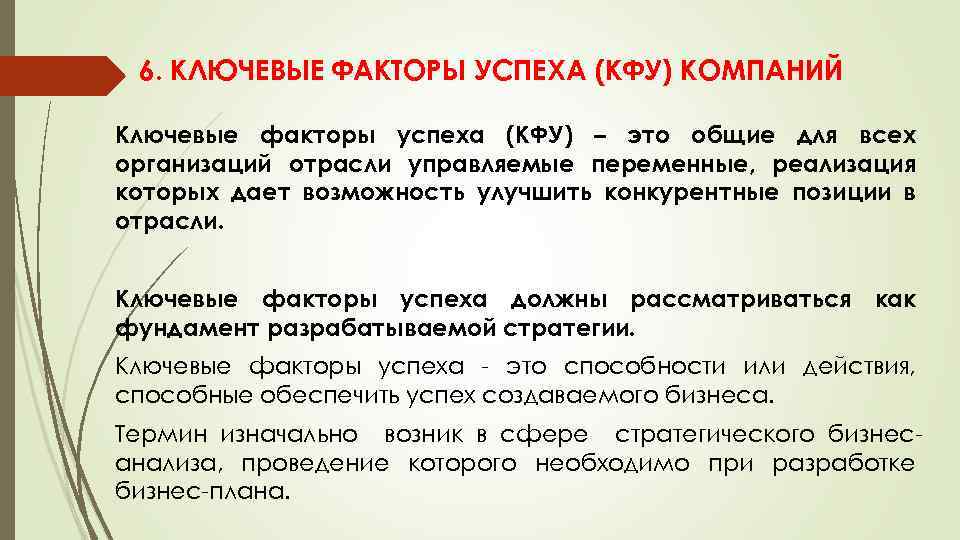 6. КЛЮЧЕВЫЕ ФАКТОРЫ УСПЕХА (КФУ) КОМПАНИЙ

Ключевые факторы успеха (КФУ) – это общие для всех организаций отрасли управляемые переменные, реализация которых дает возможность улучшить конкурентные позиции в отрасли.

Ключевые факторы успеха должны рассматриваться как фундамент разрабатываемой стратегии.

Ключевые факторы успеха - это способности или действия, способные обеспечить успех создаваемого бизнеса.

Термин изначально возник в сфере стратегического бизнес-анализа, проведение которого необходимо при разработке бизнес-плана.